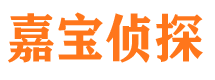 嘉宝侦探